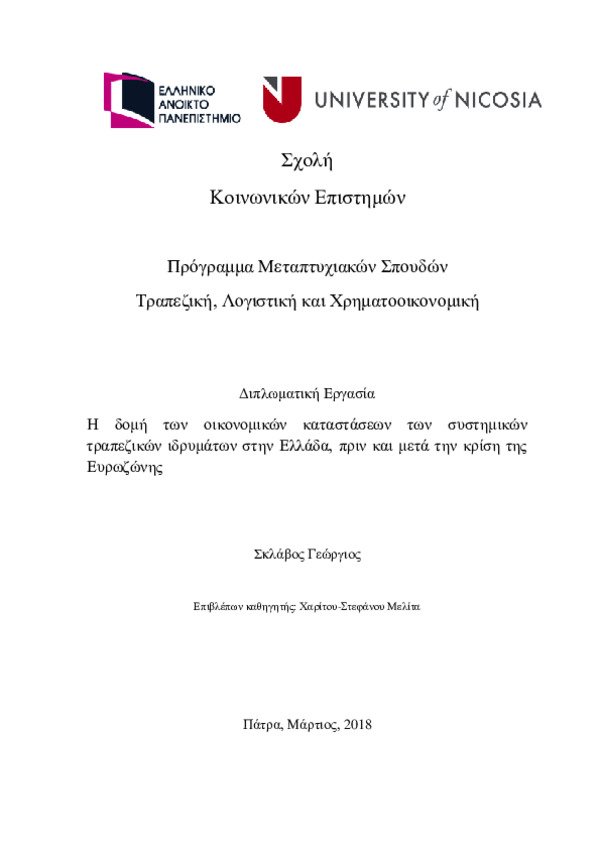 ΕΛΛΗΝΙΚΟ ΑΝΟΙΚΤΟ ΠΑΝΕΠΙΣΤΗΜΙΟ

UNIVERSITY of NICOSIA

Σχολή

Κοινωνικών Επιστημών

Πρόγραμμα Μεταπτυχιακών Σπουδών

Τραπεζική, Λογιστική και Χρηματοοικονομική

Διπλωματική Εργασία

Η δομή των οικονομικών καταστάσεων των συστημικών τραπεζικών ιδρυμάτων στην Ελλάδα, πριν και μετά την κρίση της Ευρωζώνης

Σκλάβος Γεώργιος

Επιβλέπων καθηγητής: Χαρίτου-Στεφάνου Μελίτα

Πάτρα, Μάρτιος, 2018